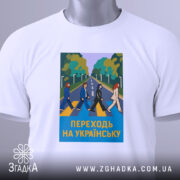 ПЕРЕХОДЬ НА УКРАЇНСЬКУ

ЗгадкА

WWW.ZGHADKA.COM.UA